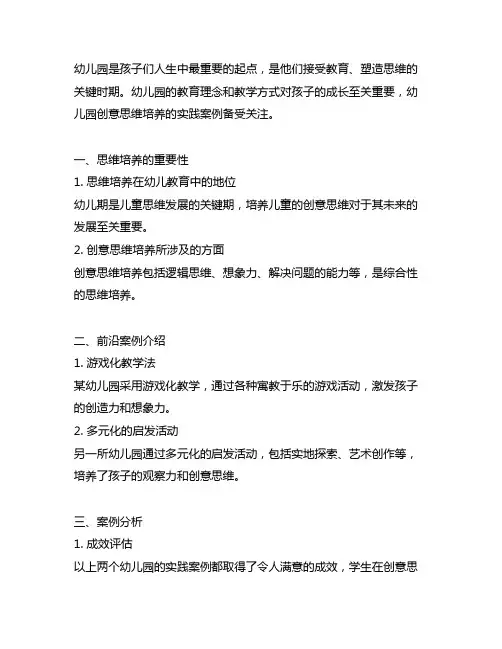 幼儿园是孩子们人生中最重要的起点，是他们接受教育、塑造思维的关键时期。幼儿园的教育理念和教学方式对孩子的成长至关重要，幼儿园创意思维培养的实践案例备受关注。

一、思维培养的重要性
1. 思维培养在幼儿教育中的地位
幼儿期是儿童思维发展的关键期，培养儿童的创意思维对于其未来的发展至关重要。
2. 创意思维培养所涉及的方面
创意思维培养包括逻辑思维、想象力、解决问题的能力等，是综合性的思维培养。

二、前沿案例介绍
1. 游戏化教学法
某幼儿园采用游戏化教学，通过各种寓教于乐的游戏活动，激发孩子的创造力和想象力。
2. 多元化的启发活动
另一所幼儿园通过多元化的启发活动，包括实地探索、艺术创作等，培养了孩子的观察力和创意思维。

三、案例分析
1. 成效评估
以上两个幼儿园的实践案例都取得了令人满意的成效，学生在创意思